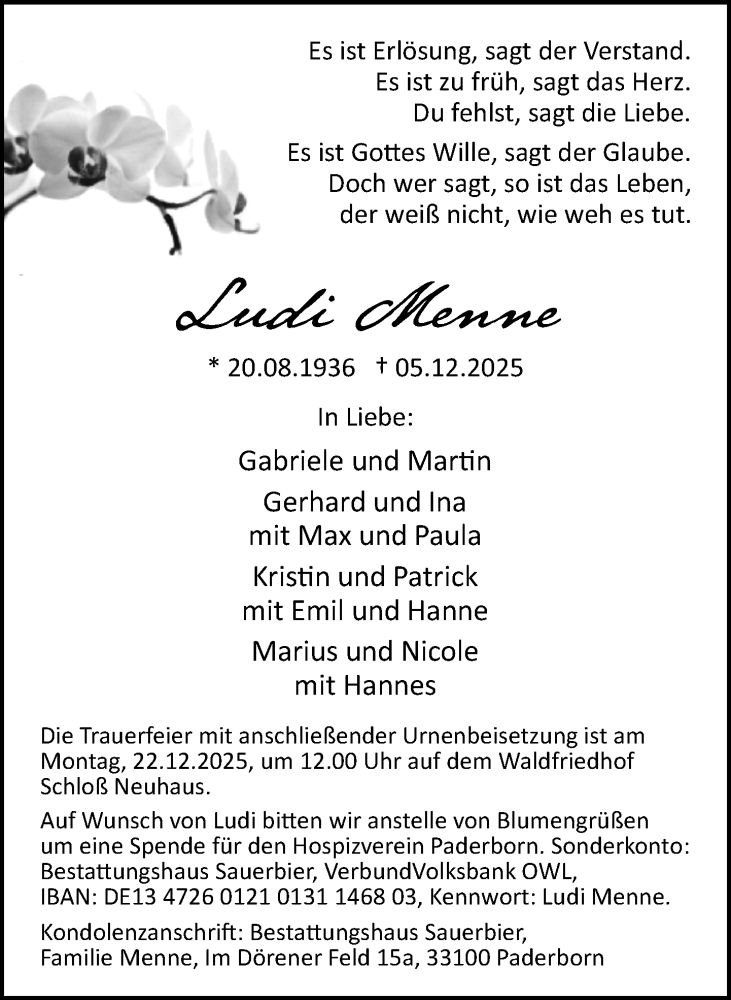 Es ist Erlösung, sagt der Verstand.
Es ist zu früh, sagt das Herz.
Du fehlst, sagt die Liebe.

Es ist Gottes Wille, sagt der Glaube.
Doch wer sagt, so ist das Leben,
der weiß nicht, wie weh es tut.

Ludi Menne

* 20.08.1936 † 05.12.2025

In Liebe:

Gabriele und Martin

Gerhard und Ina
mit Max und Paula

Kristin und Patrick
mit Emil und Hanne

Marius und Nicole
mit Hannes

Die Trauerfeier mit anschließender Urnenbeisetzung ist am Montag, 22.12.2025, um 12.00 Uhr auf dem Waldfriedhof Schloß Neuhaus.

Auf Wunsch von Ludi bitten wir anstelle von Blumengrüßen um eine Spende für den Hospizverein Paderborn. Sonderkonto: Bestattungshaus Sauerbier, VerbundVolksbank OWL, IBAN: DE13 4726 0121 0131 1468 03, Kennwort: Ludi Menne.

Kondolenzanschrift: Bestattungshaus Sauerbier, Familie Menne, Im Dörener Feld 15a, 33100 Paderborn